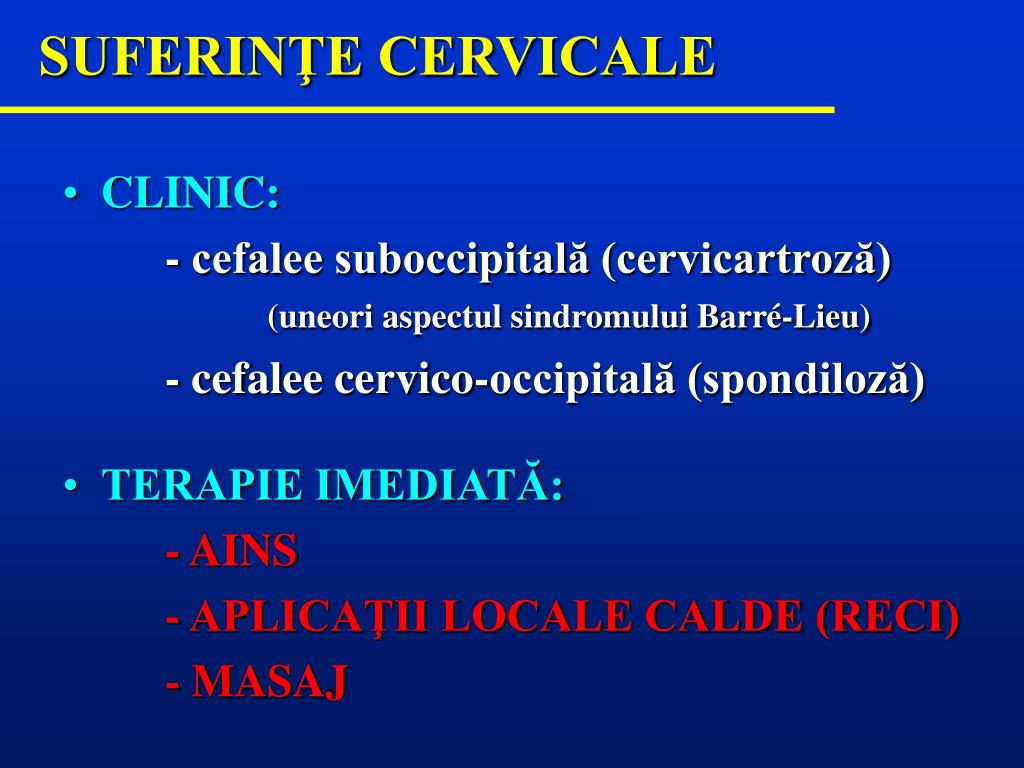 SUFERINŢE CERVICALE

• CLINIC:
- cefalee suboccipitală (cervicartroză)
(uneori aspectul sindromului Barré-Lieu)
- cefalee cervico-occipitală (spondiloză)

• TERAPIE IMEDIATĂ:
- AINS
- APLICAŢII LOCALE CALDE (RECI)
- MASAJ